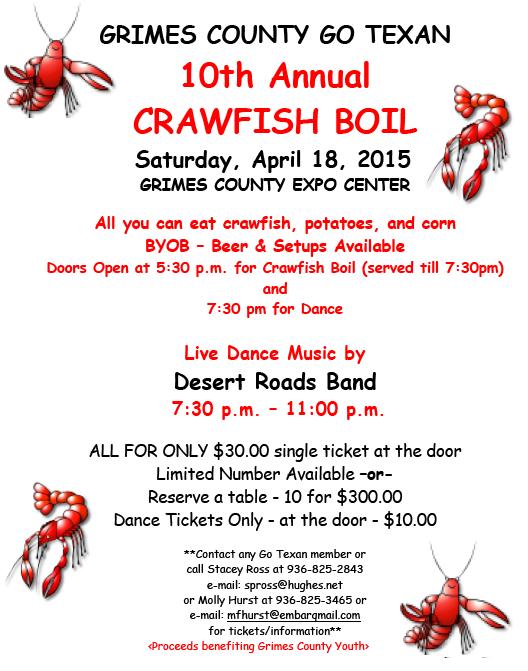 GRIMES COUNTY GO TEXAN

10th Annual

CRAWFISH BOIL

Saturday, April 18, 2015

GRIMES COUNTY EXPO CENTER

All you can eat crawfish, potatoes, and corn

BYOB – Beer & Setups Available

Doors Open at 5:30 p.m. for Crawfish Boil (served till 7:30pm)

and

7:30 pm for Dance

Live Dance Music by

Desert Roads Band

7:30 p.m. – 11:00 p.m.

ALL FOR ONLY $30.00 single ticket at the door

Limited Number Available –or–

Reserve a table - 10 for $300.00

Dance Tickets Only - at the door - $10.00

**Contact any Go Texan member or
call Stacey Ross at 936-825-2843
e-mail: spross@hughes.net
or Molly Hurst at 936-825-3465 or
e-mail: mfhurst@embarqmail.com
for tickets/information**

<Proceeds benefiting Grimes County Youth>